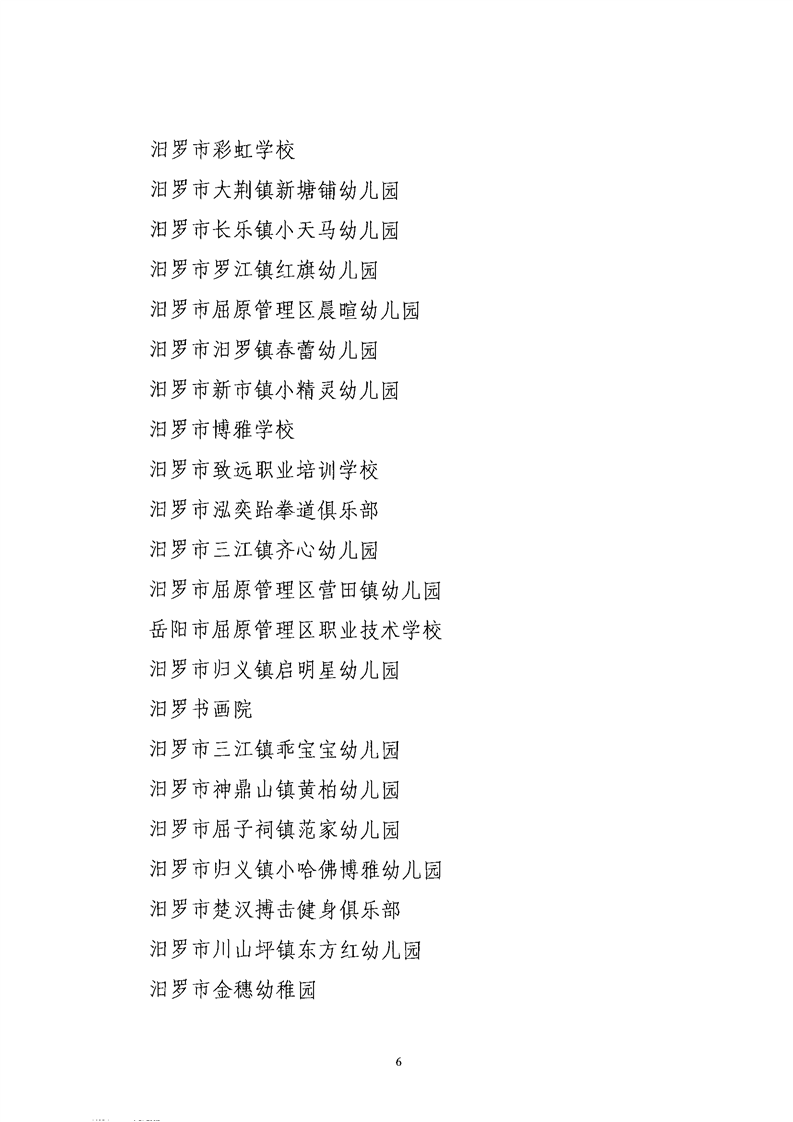 汨罗市彩虹学校

汨罗市大荆镇新塘铺幼儿园

汨罗市长乐镇小天马幼儿园

汨罗市罗江镇红旗幼儿园

汨罗市屈原管理区晨暄幼儿园

汨罗市汨罗镇春蕾幼儿园

汨罗市新市镇小精灵幼儿园

汨罗市博雅学校

汨罗市致远职业培训学校

汨罗市泓奕跆拳道俱乐部

汨罗市三江镇齐心幼儿园

汨罗市屈原管理区营田镇幼儿园

岳阳市屈原管理区职业技术学校

汨罗市归义镇启明星幼儿园

汨罗书画院

汨罗市三江镇乖宝宝幼儿园

汨罗市神鼎山镇黄柏幼儿园

汨罗市屈子祠镇范家幼儿园

汨罗市归义镇小哈佛博雅幼儿园

汨罗市楚汉搏击健身俱乐部

汨罗市川山坪镇东方红幼儿园

汨罗市金穗幼稚园

6